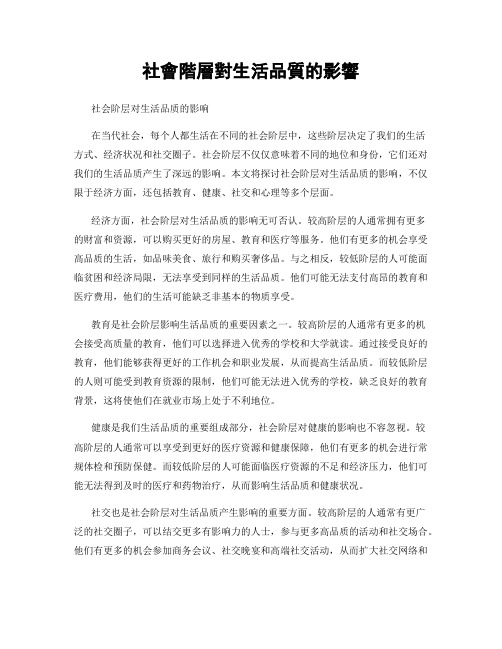 社會階層對生活品質的影響

社会阶层对生活品质的影响

在当代社会，每个人都生活在不同的社会阶层中，这些阶层决定了我们的生活方式、经济状况和社交圈子。社会阶层不仅仅意味着不同的地位和身份，它们还对我们的生活品质产生了深远的影响。本文将探讨社会阶层对生活品质的影响，不仅限于经济方面，还包括教育、健康、社交和心理等多个层面。

经济方面，社会阶层对生活品质的影响无可否认。较高阶层的人通常拥有更多的财富和资源，可以购买更好的房屋、教育和医疗等服务。他们有更多的机会享受高品质的生活，如品味美食、旅行和购买奢侈品。与之相反，较低阶层的人可能面临贫困和经济局限，无法享受到同样的生活品质。他们可能无法支付高昂的教育和医疗费用，他们的生活可能缺乏非基本的物质享受。

教育是社会阶层影响生活品质的重要因素之一。较高阶层的人通常有更多的机会接受高质量的教育，他们可以选择进入优秀的学校和大学就读。通过接受良好的教育，他们能够获得更好的工作机会和职业发展，从而提高生活品质。而较低阶层的人则可能受到教育资源的限制，他们可能无法进入优秀的学校，缺乏良好的教育背景，这将使他们在就业市场上处于不利地位。

健康是我们生活品质的重要组成部分，社会阶层对健康的影响也不容忽视。较高阶层的人通常可以享受到更好的医疗资源和健康保障，他们有更多的机会进行常规体检和预防保健。而较低阶层的人可能面临医疗资源的不足和经济压力，他们可能无法得到及时的医疗和药物治疗，从而影响生活品质和健康状况。

社交也是社会阶层对生活品质产生影响的重要方面。较高阶层的人通常有更广泛的社交圈子，可以结交更多有影响力的人士，参与更多高品质的活动和社交场合。他们有更多的机会参加商务会议、社交晚宴和高端社交活动，从而扩大社交网络和